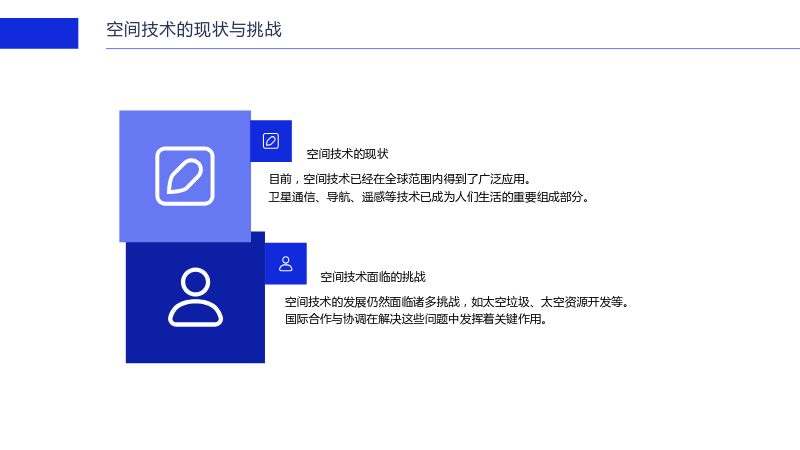 空间技术的现状与挑战

空间技术的现状

目前，空间技术已经在全球范围内得到了广泛应用。
卫星通信、导航、遥感等技术已成为人们生活的重要组成部分。

空间技术面临的挑战

空间技术的发展仍然面临诸多挑战，如太空垃圾、太空资源开发等。
国际合作与协调在解决这些问题中发挥着关键作用。